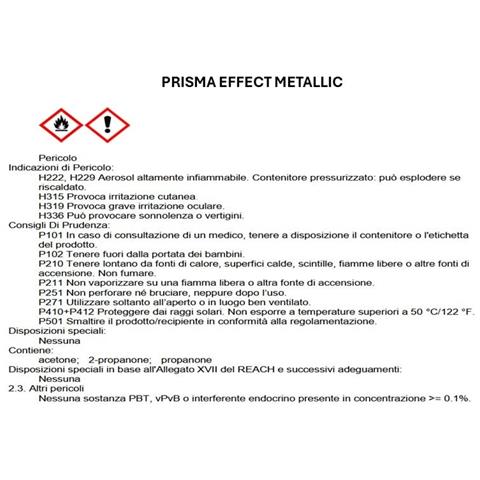 PRISMA EFFECT METALLIC

Pericolo
Indicazioni di Pericolo:
H222, H229 Aerosol altamente infiammabile. Contenitore pressurizzato: può esplodere se riscaldato.
H315 Provoca irritazione cutanea.
H319 Provoca grave irritazione oculare.
H336 Può provocare sonnolenza o vertigini.
Consigli Di Prudenza:
P101 In caso di consultazione di un medico, tenere a disposizione il contenitore o l'etichetta del prodotto.
P102 Tenere fuori dalla portata dei bambini.
P210 Tenere lontano da fonti di calore, superfici calde, scintille, fiamme libere o altre fonti di accensione. Non fumare.
P211 Non vaporizzare su una fiamma libera o altra fonte di accensione.
P251 Non perforare né bruciare, neppure dopo l'uso.
P271 Utilizzare soltanto all'aperto o in luogo ben ventilato.
P410+P412 Proteggere dai raggi solari. Non esporre a temperature superiori a 50 °C/122 °F.
P501 Smaltire il prodotto/recipiente in conformità alla regolamentazione.
Disposizioni speciali:
Nessuna
Contiene:
acetone; 2-propanone; propanone
Disposizioni speciali in base all'Allegato XVII del REACH e successivi adeguamenti:
Nessuna
2.3. Altri pericoli
Nessuna sostanza PBT, vPvB o interferente endocrino presente in concentrazione >= 0.1%.